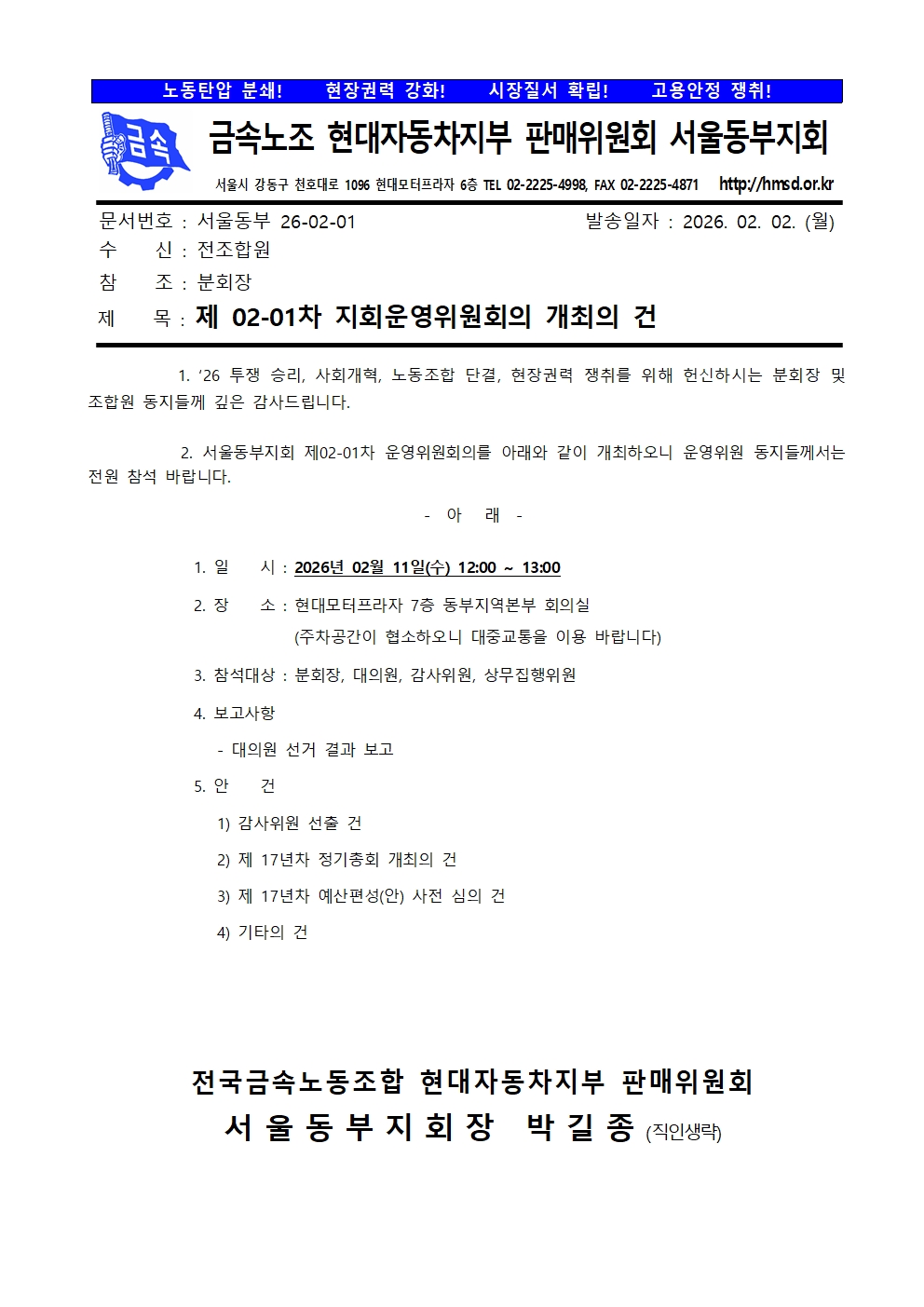 노동탄압 분쇄! 현장권력 강화! 시장질서 확립! 고용안정 쟁취!

금속

금속노조 현대자동차지부 판매위원회 서울동부지회

서울시 강동구 천호대로 1096 현대모터프라자 6층 TEL 02-2225-4998, FAX 02-2225-4871 http://hmsd.or.kr

문서번호 : 서울동부 26-02-01 발송일자 : 2026. 02. 02. (월)
수 신 : 전조합원
참 조 : 분회장
제 목 : 제 02-01차 지회운영위원회의 개최의 건

1. ‘26 투쟁 승리, 사회개혁, 노동조합 단결, 현장권력 쟁취를 위해 헌신하시는 분회장 및 조합원 동지들께 깊은 감사드립니다.

2. 서울동부지회 제02-01차 운영위원회의를 아래와 같이 개최하오니 운영위원 동지들께서는 전원 참석 바랍니다.

- 아 래 -

1. 일 시 : 2026년 02월 11일(수) 12:00 ~ 13:00

2. 장 소 : 현대모터프라자 7층 동부지역본부 회의실
(주차공간이 협소하오니 대중교통을 이용 바랍니다)

3. 참석대상 : 분회장, 대의원, 감사위원, 상무집행위원

4. 보고사항
- 대의원 선거 결과 보고

5. 안 건
1) 감사위원 선출 건
2) 제 17년차 정기총회 개최의 건
3) 제 17년차 예산편성(안) 사전 심의 건
4) 기타의 건

전국금속노동조합 현대자동차지부 판매위원회
서 울 동 부 지 회 장 박 길 종 (직인생략)